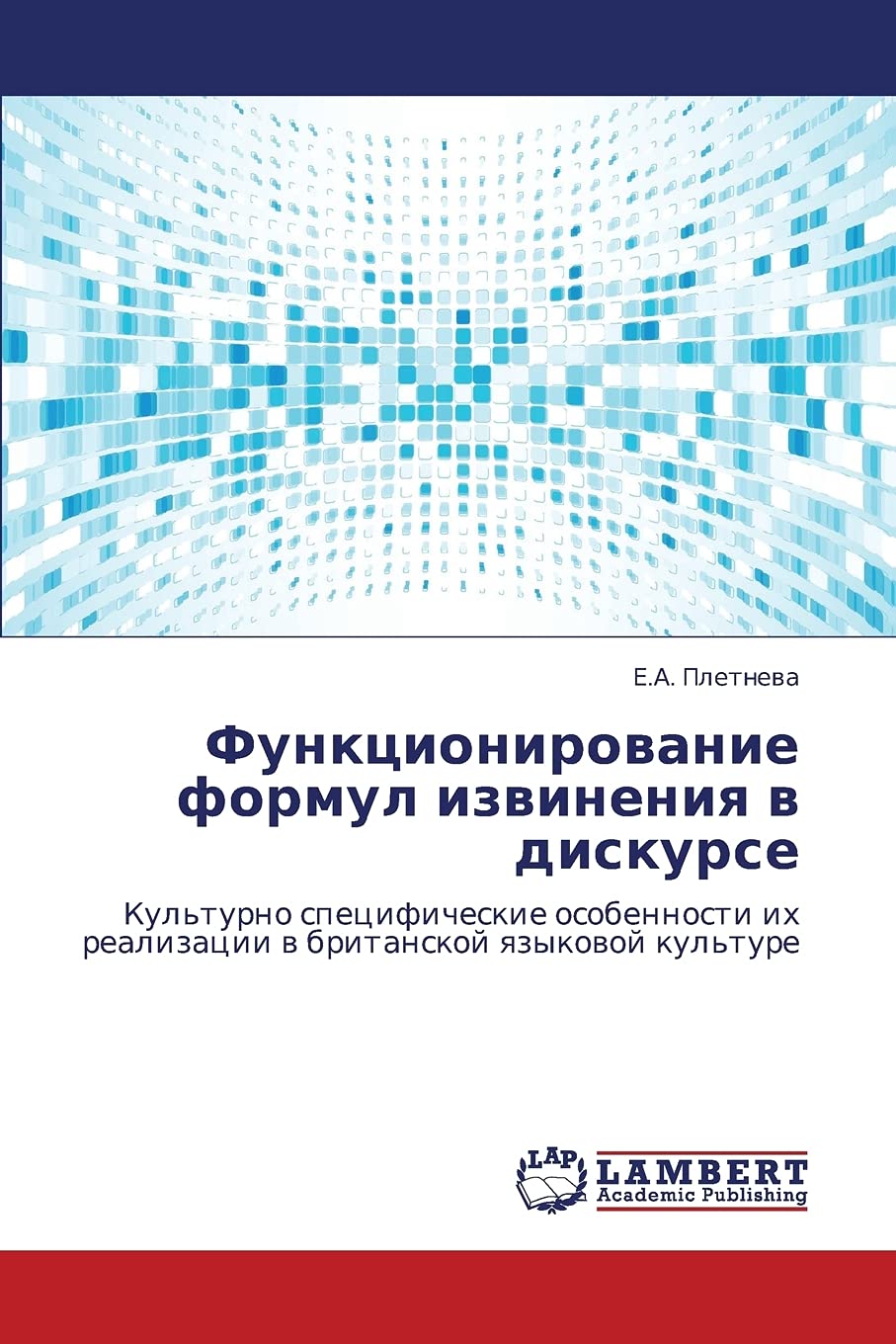 Е.А. Плетнева

Функционирование формул извинения в дискурсе

Культурно специфические особенности их реализации в британской языковой культуре

LAP LAMBERT Academic Publishing